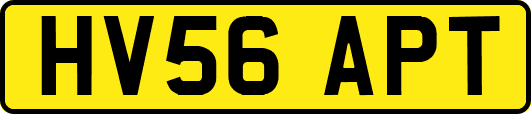 HV56 APT